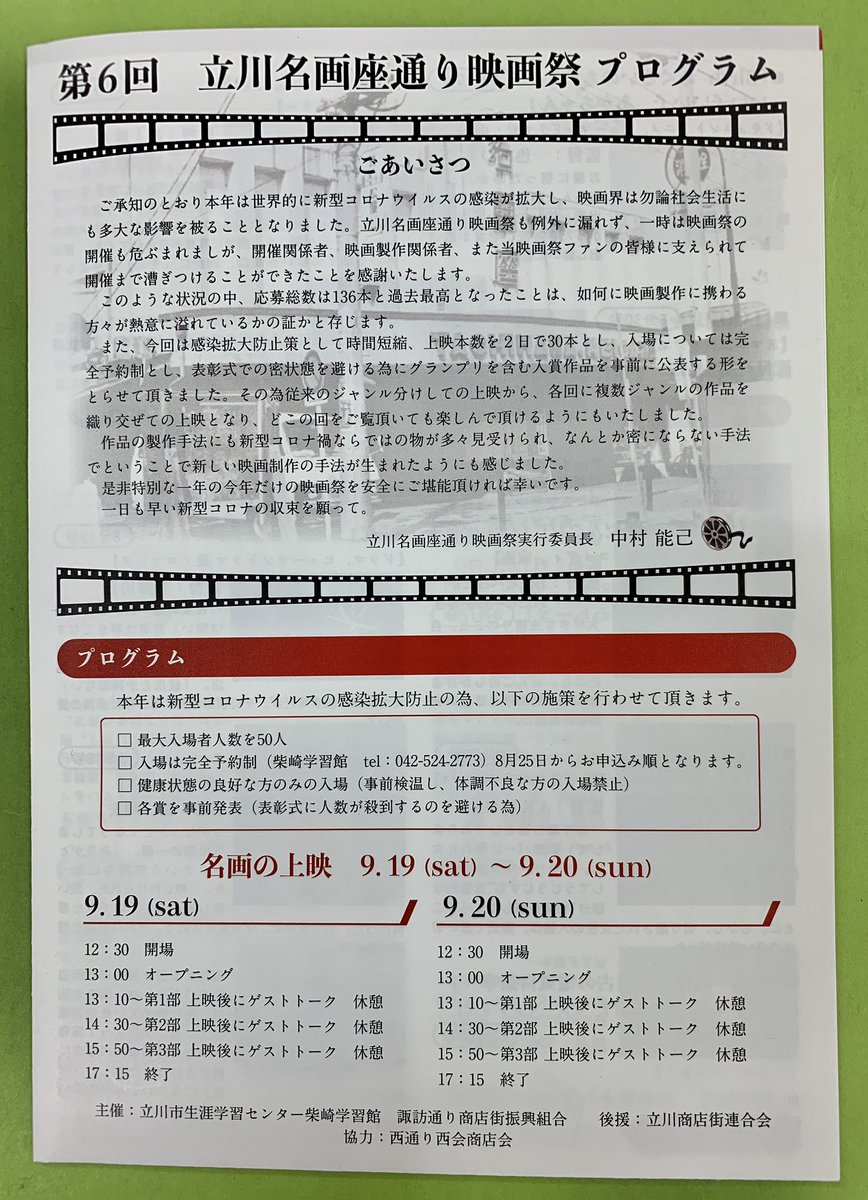 第6回 立川名画座通り映画祭 プログラム

ごあいさつ

ご承知のとおり本年は世界的に新型コロナウイルスの感染が拡大し、映画界は勿論社会生活にも多大な影響を被ることとなりました。立川名画座通り映画祭も例外に漏れず、一時は映画祭の開催も危ぶまれましが、開催関係者、映画製作関係者、また当映画祭ファンの皆様に支えられて開催まで漕ぎつけることができたことを感謝いたします。

このような状況の中、応募総数は136本と過去最高となったことは、如何に映画製作に携わる方々が熱意に溢れているかの証かと存じます。

また、今回は感染拡大防止策として時間短縮、上映本数を2日で30本とし、入場については完全予約制とし、表彰式での密状態を避ける為にグランプリを含む入賞作品を事前に公表する形をとらせて頂きました。その為従来のジャンル分けしての上映から、各回に複数ジャンルの作品を織り交ぜての上映となり、どこの回をご覧頂いても楽しんで頂けるようにもいたしました。

作品の製作手法にも新型コロナ禍ならではの物が多々見受けられ、なんとか密にならない手法でということで新しい映画制作の手法が生まれたようにも感じました。

是非特別な一年の今年だけの映画祭を安全にご堪能頂ければ幸いです。

一日も早い新型コロナの収束を願って。

立川名画座通り映画祭実行委員長 中村 能己

プログラム

本年は新型コロナウイルスの感染拡大防止の為、以下の施策を行わせて頂きます。

☐ 最大入場者人数を50人
☐ 入場は完全予約制（柴崎学習館 tel：042-524-2773）8月25日からお申込み順となります。
☐ 健康状態の良好な方のみの入場（事前検温し、体調不良な方の入場禁止）
☐ 各賞を事前発表（表彰式に人数が殺到するのを避ける為）

名画の上映 9.19（sat）～9.20（sun）

9.19（sat）

12：30 開場
13：00 オープニング
13：10～第1部 上映後にゲストトーク 休憩
14：30～第2部 上映後にゲストトーク 休憩
15：50～第3部 上映後にゲストトーク 休憩
17：15 終了

9.20（sun）

12：30 開場
13：00 オープニング
13：10～第1部 上映後にゲストトーク 休憩
14：30～第2部 上映後にゲストトーク 休憩
15：50～第3部 上映後にゲストトーク 休憩
17：15 終了

主催：立川市生涯学習センター柴崎学習館 諏訪通り商店街振興組合 後援：立川商店街連合会
協力：西通り西会商店会